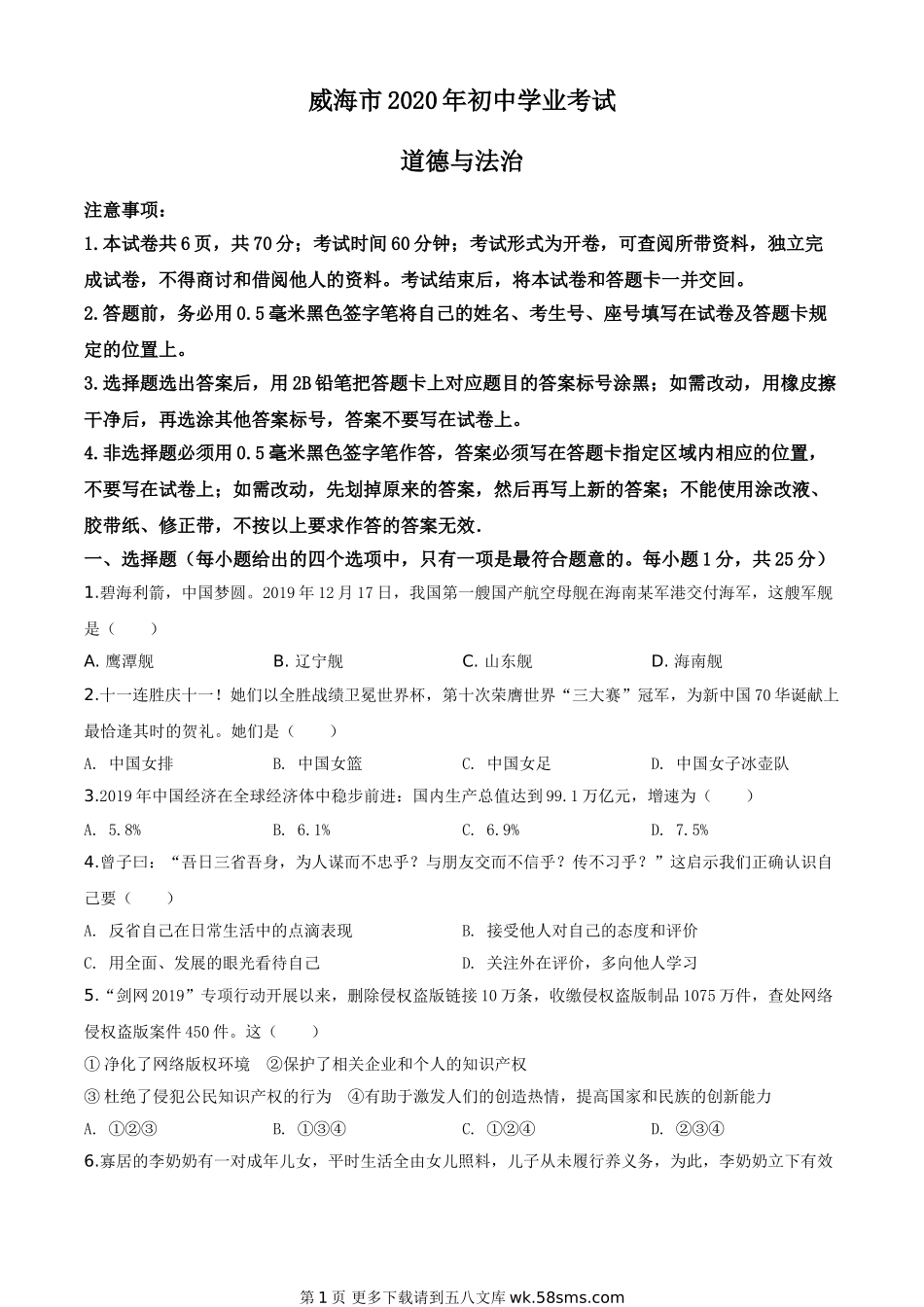 威海市2020年初中学业考试

道德与法治

注意事项：

1.本试卷共6页，共70分；考试时间60分钟；考试形式为开卷，可查阅所带资料，独立完成试卷，不得商讨和借阅他人的资料。考试结束后，将本试卷和答题卡一并交回。

2.答题前，务必用0.5毫米黑色签字笔将自己的姓名、考生号、座号填写在试卷及答题卡规定的位置上。

3.选择题选出答案后，用2B铅笔把答题卡上对应题目的答案标号涂黑；如需改动，用橡皮擦干净后，再选涂其他答案标号，答案不要写在试卷上。

4.非选择题必须用0.5毫米黑色签字笔作答，答案必须写在答题卡指定区域内相应的位置，不要写在试卷上；如需改动，先划掉原来的答案，然后再写上新的答案；不能使用涂改液、胶带纸、修正带，不按以上要求作答的答案无效.

一、选择题（每小题给出的四个选项中，只有一项是最符合题意的。每小题1分，共25分）

1.碧海利箭，中国梦圆。2019年12月17日，我国第一艘国产航空母舰在海南某军港交付海军，这艘军舰是（　　）

A. 鹰潭舰　　B. 辽宁舰　　C. 山东舰　　D. 海南舰

2.十一连胜庆十一！她们以全胜战绩卫冕世界杯，第十次荣膺世界“三大赛”冠军，为新中国70华诞献上最恰逢其时的贺礼。她们是（　　）

A. 中国女排　　B. 中国女篮　　C. 中国女足　　D. 中国女子冰壶队

3.2019年中国经济在全球经济体中稳步前进：国内生产总值达到99.1万亿元，增速为（　　）

A. 5.8%　　B. 6.1%　　C. 6.9%　　D. 7.5%

4.曾子曰：“吾日三省吾身，为人谋而不忠乎？与朋友交而不信乎？传不习乎？”这启示我们正确认识自己要（　　）

A. 反省自己在日常生活中的点滴表现　　B. 接受他人对自己的态度和评价

C. 用全面、发展的眼光看待自己　　D. 关注外在评价，多向他人学习

5.“剑网2019”专项行动开展以来，删除侵权盗版链接10万条，收缴侵权盗版制品1075万件，查处网络侵权盗版案件450件。这（　　）

①净化了网络版权环境　②保护了相关企业和个人的知识产权

③杜绝了侵犯公民知识产权的行为　④有助于激发人们的创造热情，提高国家和民族的创新能力

A. ①②③　　B. ①③④　　C. ①②④　　D. ②③④

6.寡居的李奶奶有一对成年儿女，平时生活全由女儿照料，儿子从未履行养义务，为此，李奶奶立下有效

第1页 更多下载请到五八文库wk.58sms.com